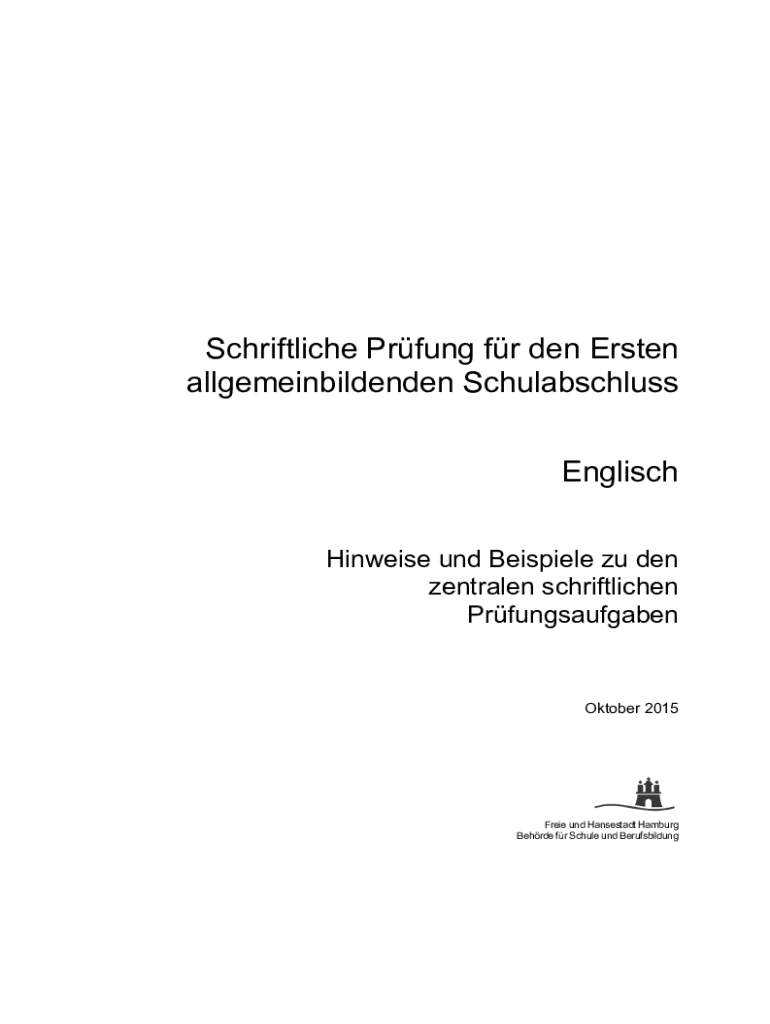 Schriftliche Prüfung für den Ersten allgemeinbildenden Schulabschluss

Englisch

Hinweise und Beispiele zu den zentralen schriftlichen Prüfungsaufgaben

Oktober 2015

Freie und Hansestadt Hamburg
Behörde für Schule und Berufsbildung